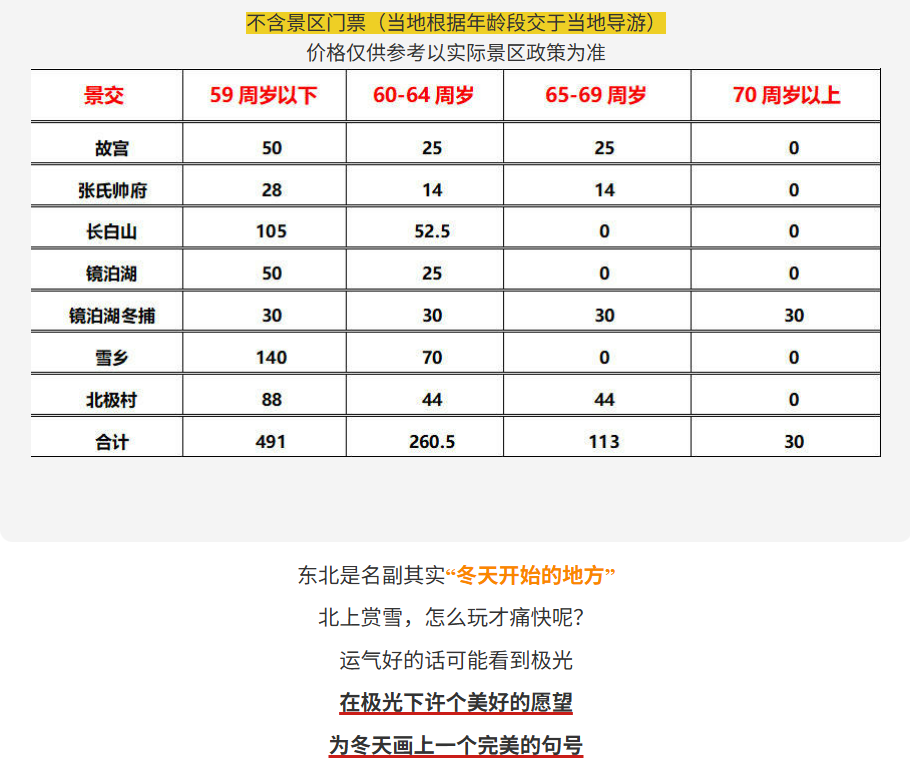 不含景区门票（当地根据年龄段交于当地导游）
价格仅供参考以实际景区政策为准

| 景交 | 59周岁以下 | 60-64周岁 | 65-69周岁 | 70周岁以上 |
|---|---|---|---|---|
| 故宫 | 50 | 25 | 25 | 0 |
| 张氏帅府 | 28 | 14 | 14 | 0 |
| 长白山 | 105 | 52.5 | 0 | 0 |
| 镜泊湖 | 50 | 25 | 0 | 0 |
| 镜泊湖冬捕 | 30 | 30 | 30 | 30 |
| 雪乡 | 140 | 70 | 0 | 0 |
| 北极村 | 88 | 44 | 44 | 0 |
| 合计 | 491 | 260.5 | 113 | 30 |

东北是名副其实“冬天开始的地方”

北上赏雪，怎么玩才痛快呢?

运气好的话可能看到极光

在极光下许个美好的愿望

为冬天画上一个完美的句号